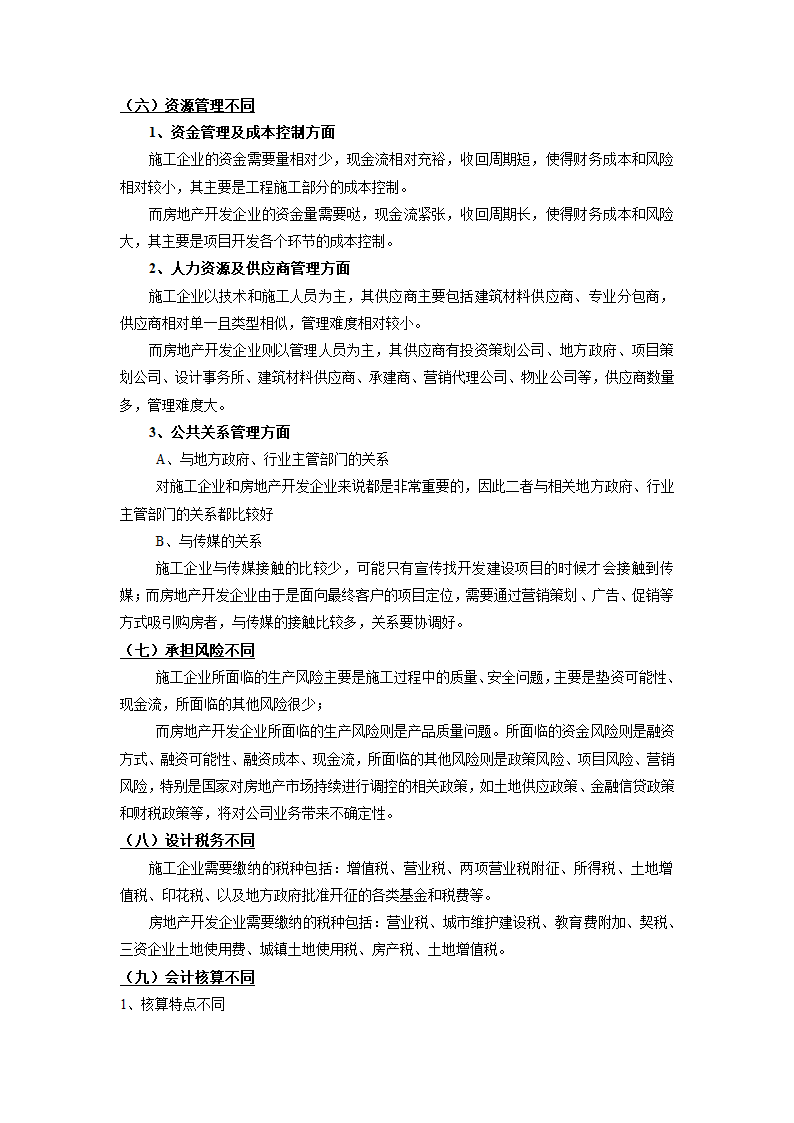 （六）资源管理不同

1、资金管理及成本控制方面

施工企业的资金需要量相对少，现金流相对充裕，收回周期短，使得财务成本和风险相对较小，其主要是工程施工部分的成本控制。

而房地产开发企业的资金量需要哒，现金流紧张，收回周期长，使得财务成本和风险大，其主要是项目开发各个环节的成本控制。

2、人力资源及供应商管理方面

施工企业以技术和施工人员为主，其供应商主要包括建筑材料供应商、专业分包商，供应商相对单一且类型相似，管理难度相对较小。

而房地产开发企业则以管理人员为主，其供应商有投资策划公司、地方政府、项目策划公司、设计事务所、建筑材料供应商、承建商、营销代理公司、物业公司等，供应商数量多，管理难度大。

3、公共关系管理方面

A、与地方政府、行业主管部门的关系

对施工企业和房地产开发企业来说都是非常重要的，因此二者与相关地方政府、行业主管部门的关系都比较好

B、与传媒的关系

施工企业与传媒接触的比较少，可能只有宣传找开发建设项目的时候才会接触到传媒；而房地产开发企业由于是面向最终客户的项目定位，需要通过营销策划、广告、促销等方式吸引购房者，与传媒的接触比较多，关系要协调好。

（七）承担风险不同

施工企业所面临的生产风险主要是施工过程中的质量、安全问题，主要是垫资可能性、现金流，所面临的其他风险很少；

而房地产开发企业所面临的生产风险则是产品质量问题。所面临的资金风险则是融资方式、融资可能性、融资成本、现金流，所面临的其他风险则是政策风险、项目风险、营销风险，特别是国家对房地产市场持续进行调控的相关政策，如土地供应政策、金融信贷政策和财税政策等，将对公司业务带来不确定性。

（八）设计税务不同

施工企业需要缴纳的税种包括：增值税、营业税、两项营业税附征、所得税、土地增值税、印花税、以及地方政府批准开征的各类基金和税费等。

房地产开发企业需要缴纳的税种包括：营业税、城市维护建设税、教育费附加、契税、三资企业土地使用费、城镇土地使用税、房产税、土地增值税。

（九）会计核算不同

1、核算特点不同